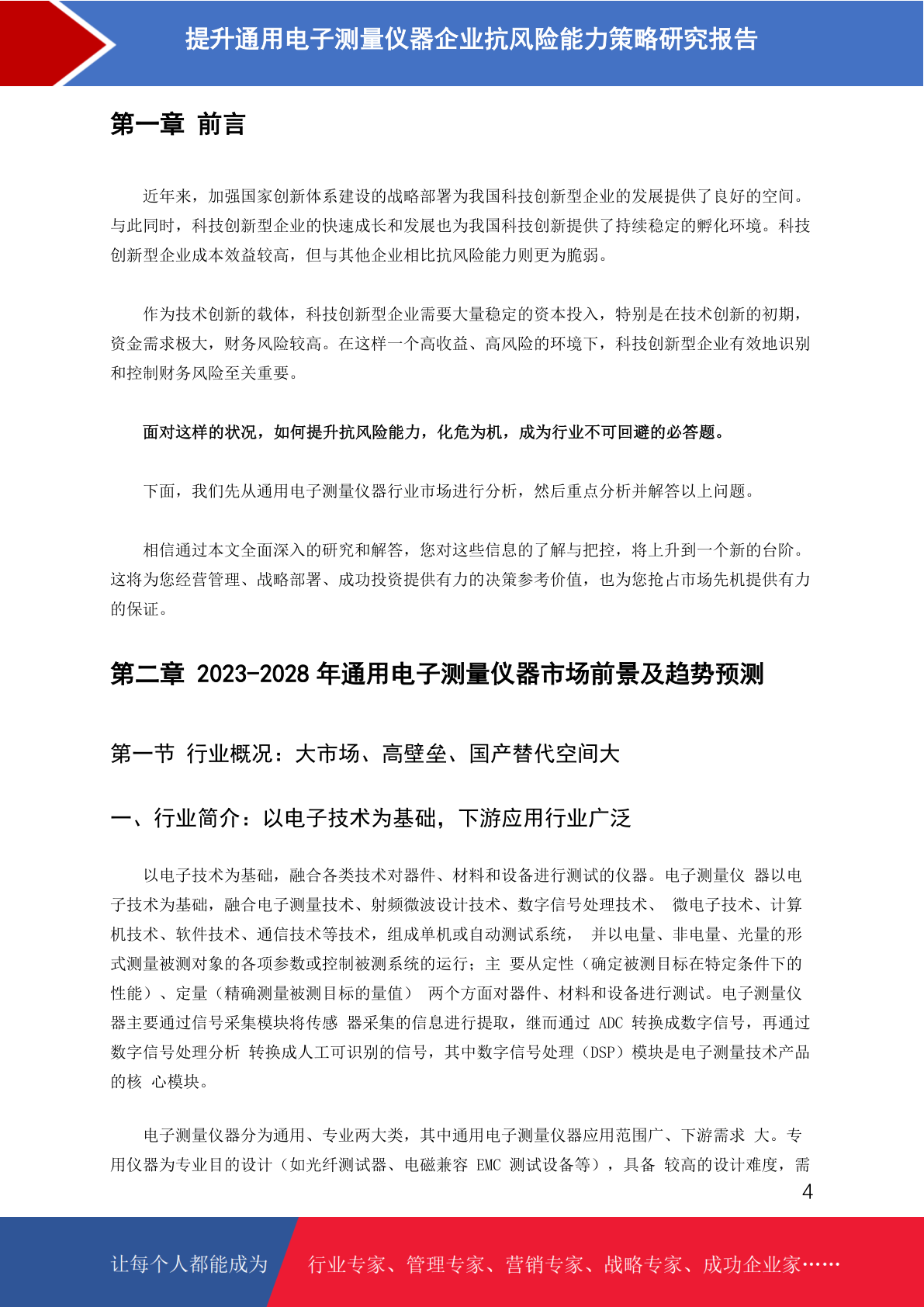 提升通用电子测量仪器企业抗风险能力策略研究报告

第一章 前言

近年来，加强国家创新体系建设的战略部署为我国科技创新型企业的发展提供了良好的空间。与此同时，科技创新型企业的快速成长和发展也为我国科技创新提供了持续稳定的孵化环境。科技创新型企业成本效益较高，但与其他企业相比抗风险能力则更为脆弱。

作为技术创新的载体，科技创新型企业需要大量稳定的资本投入，特别是在技术创新的初期，资金需求极大，财务风险较高。在这样一个高收益、高风险的环境下，科技创新型企业有效地识别和控制财务风险至关重要。

面对这样的状况，如何提升抗风险能力，化危为机，成为行业不可回避的必答题。

下面，我们先从通用电子测量仪器行业市场进行分析，然后重点分析并解答以上问题。

相信通过本文全面深入的研究和解答，您对这些信息的了解与把控，将上升到一个新的台阶。这将为您经营管理、战略部署、成功投资提供有力的决策参考价值，也为您抢占市场先机提供有力的保证。

第二章 2023-2028 年通用电子测量仪器市场前景及趋势预测

第一节 行业概况：大市场、高壁垒、国产替代空间大

一、行业简介：以电子技术为基础，下游应用行业广泛

以电子技术为基础，融合各类技术对器件、材料和设备进行测试的仪器。电子测量仪 器以电子技术为基础，融合电子测量技术、射频微波设计技术、数字信号处理技术、 微电子技术、计算机技术、软件技术、通信技术等技术，组成单机或自动测试系统， 并以电量、非电量、光量的形式测量被测对象的各项参数或控制被测系统的运行；主 要从定性（确定被测目标在特定条件下的性能）、定量（精确测量被测目标的量值） 两个方面对器件、材料和设备进行测试。电子测量仪器主要通过信号采集模块将传感 器采集的信息进行提取，继而通过 ADC 转换成数字信号，再通过数字信号处理分析 转换成人工可识别的信号，其中数字信号处理（DSP）模块是电子测量技术产品的核 心模块。

电子测量仪器分为通用、专业两大类，其中通用电子测量仪器应用范围广、下游需求 大。专用仪器为专业目的设计（如光纤测试器、电磁兼容 EMC 测试设备等），具备 较高的设计难度，需

4

让每个人都能成为 行业专家、管理专家、营销专家、战略专家、成功企业家……